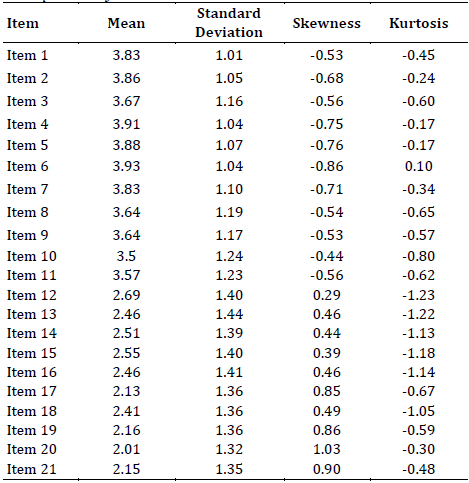 | Item | Mean | Standard Deviation | Skewness | Kurtosis |
|---|---|---|---|---|
| Item 1 | 3.83 | 1.01 | -0.53 | -0.45 |
| Item 2 | 3.86 | 1.05 | -0.68 | -0.24 |
| Item 3 | 3.67 | 1.16 | -0.56 | -0.60 |
| Item 4 | 3.91 | 1.04 | -0.75 | -0.17 |
| Item 5 | 3.88 | 1.07 | -0.76 | -0.17 |
| Item 6 | 3.93 | 1.04 | -0.86 | 0.10 |
| Item 7 | 3.83 | 1.10 | -0.71 | -0.34 |
| Item 8 | 3.64 | 1.19 | -0.54 | -0.65 |
| Item 9 | 3.64 | 1.17 | -0.53 | -0.57 |
| Item 10 | 3.5 | 1.24 | -0.44 | -0.80 |
| Item 11 | 3.57 | 1.23 | -0.56 | -0.62 |
| Item 12 | 2.69 | 1.40 | 0.29 | -1.23 |
| Item 13 | 2.46 | 1.44 | 0.46 | -1.22 |
| Item 14 | 2.51 | 1.39 | 0.44 | -1.13 |
| Item 15 | 2.55 | 1.40 | 0.39 | -1.18 |
| Item 16 | 2.46 | 1.41 | 0.46 | -1.14 |
| Item 17 | 2.13 | 1.36 | 0.85 | -0.67 |
| Item 18 | 2.41 | 1.36 | 0.49 | -1.05 |
| Item 19 | 2.16 | 1.36 | 0.86 | -0.59 |
| Item 20 | 2.01 | 1.32 | 1.03 | -0.30 |
| Item 21 | 2.15 | 1.35 | 0.90 | -0.48 |